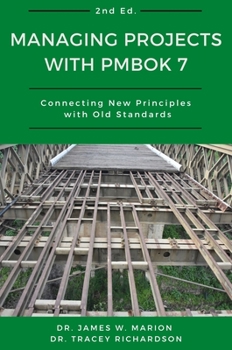 2nd Ed.

MANAGING PROJECTS WITH PMBOK 7

Connecting New Principles with Old Standards

DR. JAMES W. MARION
DR. TRACEY RICHARDSON